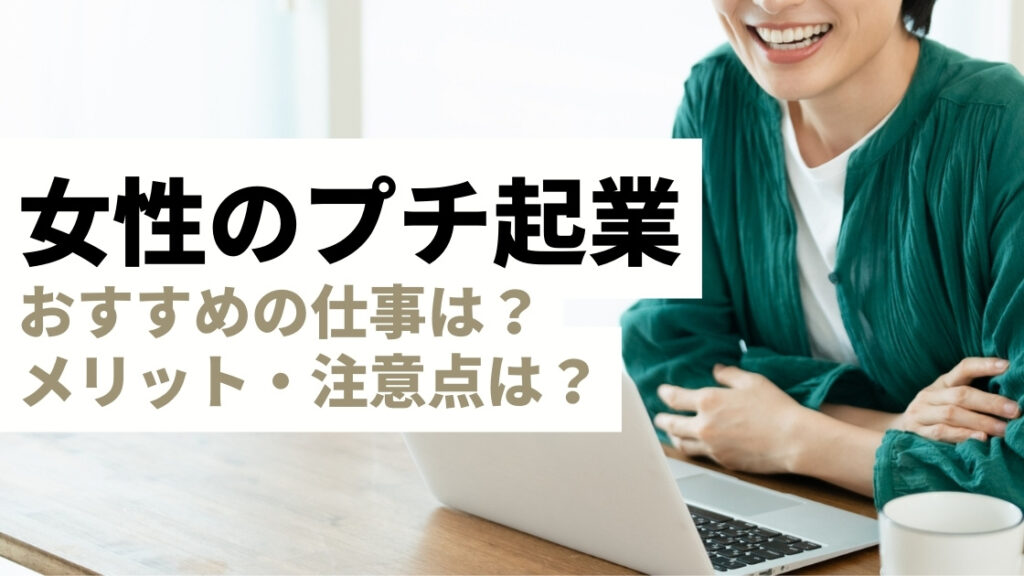 女性のプチ起業
おすすめの仕事は？
メリット・注意点は？